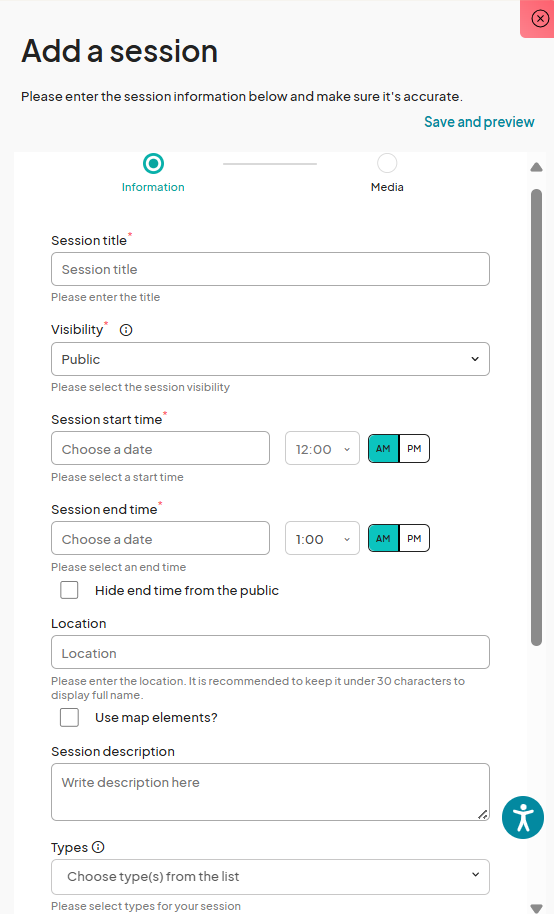 Add a session

Please enter the session information below and make sure it's accurate.

Save and preview

Information

Media

Session title*

Session title

Please enter the title

Visibility*

Public

Please select the session visibility

Session start time*

Choose a date

12:00

AM

PM

Please select a start time

Session end time*

Choose a date

1:00

AM

PM

Please select an end time

Hide end time from the public

Location

Location

Please enter the location. It is recommended to keep it under 30 characters to display full name.

Use map elements?

Session description

Write description here

Types

Choose type(s) from the list

Please select types for your session